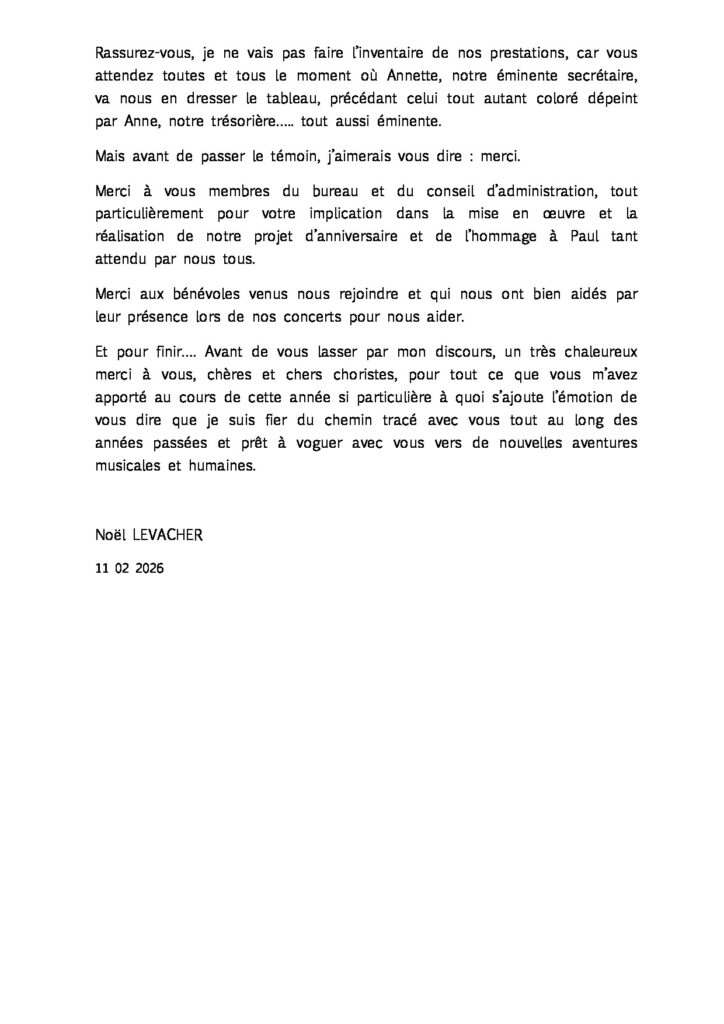 Rassurez-vous, je ne vais pas faire l'inventaire de nos prestations, car vous attendez toutes et tous le moment où Annette, notre éminente secrétaire, va nous en dresser le tableau, précédant celui tout autant coloré dépeint par Anne, notre trésorière..... tout aussi éminente.

Mais avant de passer le témoin, j'aimerais vous dire : merci.

Merci à vous membres du bureau et du conseil d'administration, tout particulièrement pour votre implication dans la mise en œuvre et la réalisation de notre projet d'anniversaire et de l'hommage à Paul tant attendu par nous tous.

Merci aux bénévoles venus nous rejoindre et qui nous ont bien aidés par leur présence lors de nos concerts pour nous aider.

Et pour finir.... Avant de vous lasser par mon discours, un très chaleureux merci à vous, chères et chers choristes, pour tout ce que vous m'avez apporté au cours de cette année si particulière à quoi s'ajoute l'émotion de vous dire que je suis fier du chemin tracé avec vous tout au long des années passées et prêt à voguer avec vous vers de nouvelles aventures musicales et humaines.

Noël LEVACHER

11 02 2026